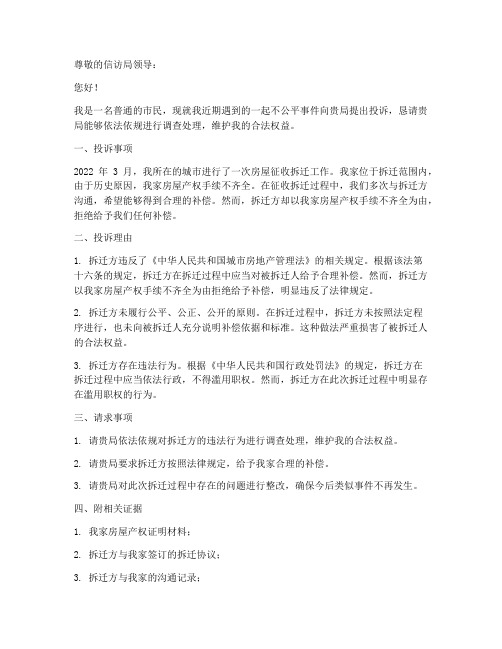 尊敬的信访局领导：

您好！

我是一名普通的市民，现就我近期遇到的一起不公平事件向贵局提出投诉，恳请贵局能够依法依规进行调查处理，维护我的合法权益。

一、投诉事项

2022 年 3 月，我所在的城市进行了一次房屋征收拆迁工作。我家位于拆迁范围内，由于历史原因，我家房屋产权手续不齐全。在征收拆迁过程中，我们多次与拆迁方沟通，希望能够得到合理的补偿。然而，拆迁方却以我家房屋产权手续不齐全为由，拒绝给予我们任何补偿。

二、投诉理由

1. 拆迁方违反了《中华人民共和国城市房地产管理法》的相关规定。根据该法第十六条的规定，拆迁方在拆迁过程中应当对被拆迁人给予合理补偿。然而，拆迁方以我家房屋产权手续不齐全为由拒绝给予补偿，明显违反了法律规定。

2. 拆迁方未履行公平、公正、公开的原则。在拆迁过程中，拆迁方未按照法定程序进行，也未向被拆迁人充分说明补偿依据和标准。这种做法严重损害了被拆迁人的合法权益。

3. 拆迁方存在违法行为。根据《中华人民共和国行政处罚法》的规定，拆迁方在拆迁过程中应当依法行政，不得滥用职权。然而，拆迁方在此次拆迁过程中明显存在滥用职权的行为。

三、请求事项

1. 请贵局依法依规对拆迁方的违法行为进行调查处理，维护我的合法权益。

2. 请贵局要求拆迁方按照法律规定，给予我家合理的补偿。

3. 请贵局对此次拆迁过程中存在的问题进行整改，确保今后类似事件不再发生。

四、附相关证据

1. 我家房屋产权证明材料；

2. 拆迁方与我家签订的拆迁协议；

3. 拆迁方与我家的沟通记录；